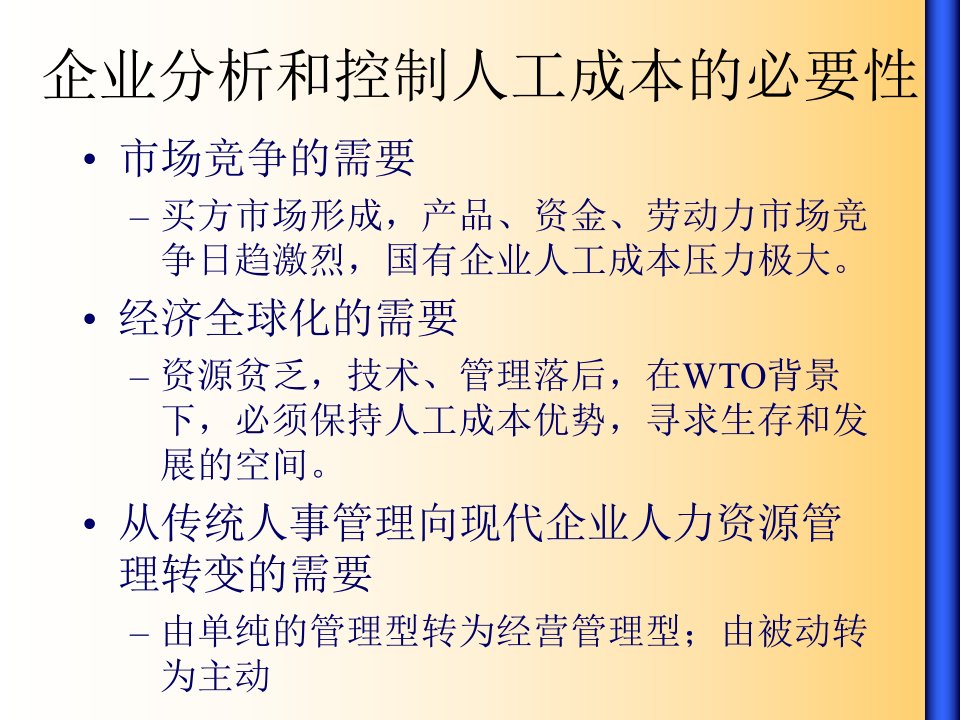 企业分析和控制人工成本的必要性

• 市场竞争的需要
– 买方市场形成，产品、资金、劳动力市场竞争日趋激烈，国有企业人工成本压力极大。

• 经济全球化的需要
– 资源贫乏，技术、管理落后，在WTO背景下，必须保持人工成本优势，寻求生存和发展的空间。

• 从传统人事管理向现代企业人力资源管理转变的需要
– 由单纯的管理型转为经营管理型；由被动转为主动